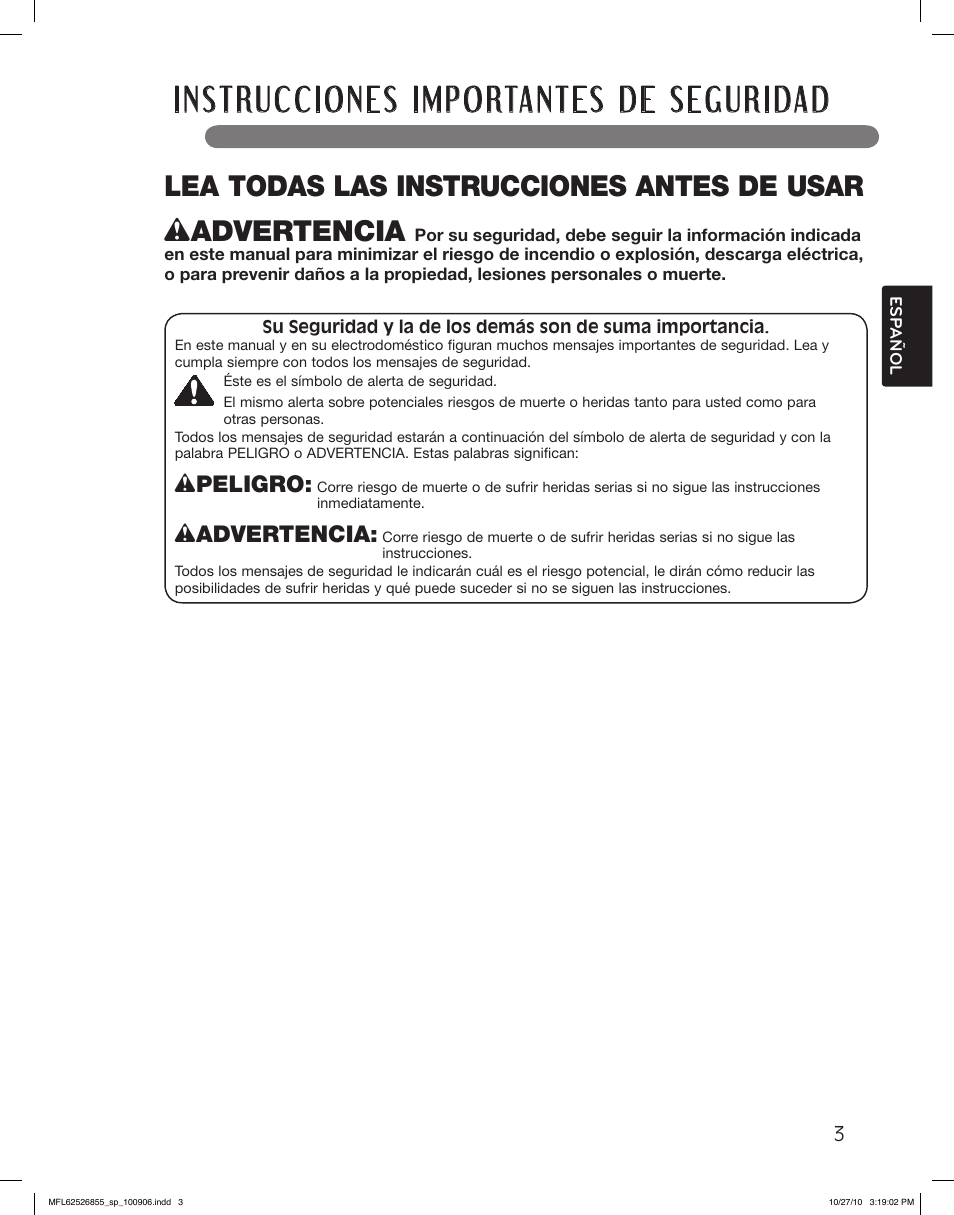 INSTRUCCIONES IMPORTANTES DE SEGURIDAD

LEA TODAS LAS INSTRUCCIONES ANTES DE USAR

ADVERTENCIA Por su seguridad, debe seguir la información indicada en este manual para minimizar el riesgo de incendio o explosión, descarga eléctrica, o para prevenir daños a la propiedad, lesiones personales o muerte.

ESPAÑOL

Su Seguridad y la de los demás son de suma importancia.
En este manual y en su electrodoméstico figuran muchos mensajes importantes de seguridad. Lea y cumpla siempre con todos los mensajes de seguridad.

Éste es el símbolo de alerta de seguridad.

El mismo alerta sobre potenciales riesgos de muerte o heridas tanto para usted como para otras personas.

Todos los mensajes de seguridad estarán a continuación del símbolo de alerta de seguridad y con la palabra PELIGRO o ADVERTENCIA. Estas palabras significan:

PELIGRO: Corre riesgo de muerte o de sufrir heridas serias si no sigue las instrucciones inmediatamente.

ADVERTENCIA: Corre riesgo de muerte o de sufrir heridas serias si no sigue las instrucciones.

Todos los mensajes de seguridad le indicarán cuál es el riesgo potencial, le dirán cómo reducir las posibilidades de sufrir heridas y qué puede suceder si no se siguen las instrucciones.

3

MFL62526855_sp_100906.indd 3

10/27/10 3:19:02 PM